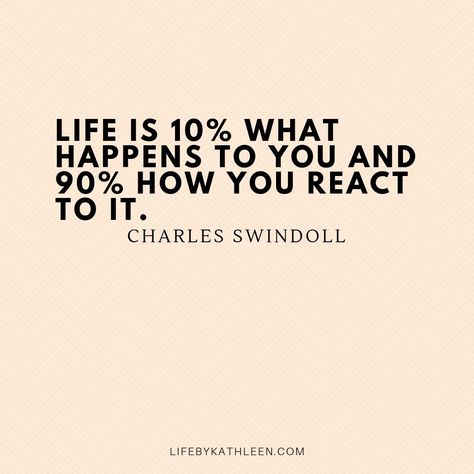 LIFE IS 10% WHAT HAPPENS TO YOU AND 90% HOW YOU REACT TO IT.

CHARLES SWINDOLL

LIFEBYKATHLEEN.COM